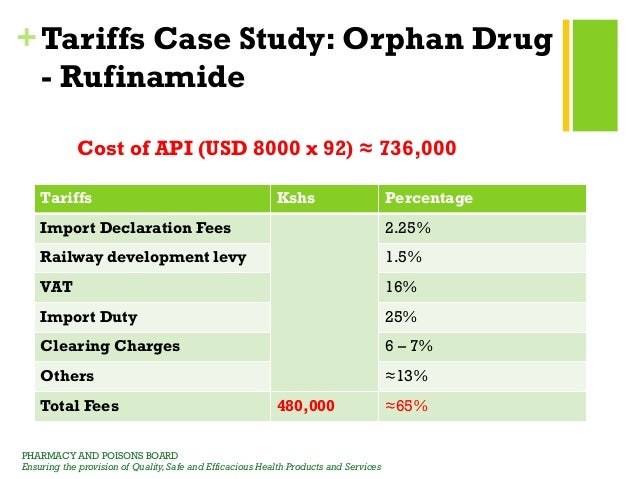 + Tariffs Case Study: Orphan Drug - Rufinamide

Cost of API (USD 8000 x 92) ≈ 736,000

| Tariffs | Kshs | Percentage |
|---|---|---|
| Import Declaration Fees | | 2.25% |
| Railway development levy | | 1.5% |
| VAT | | 16% |
| Import Duty | | 25% |
| Clearing Charges | | 6 – 7% |
| Others | | ≈13% |
| Total Fees | 480,000 | ≈65% |

PHARMACY AND POISONS BOARD
Ensuring the provision of Quality, Safe and Efficacious Health Products and Services